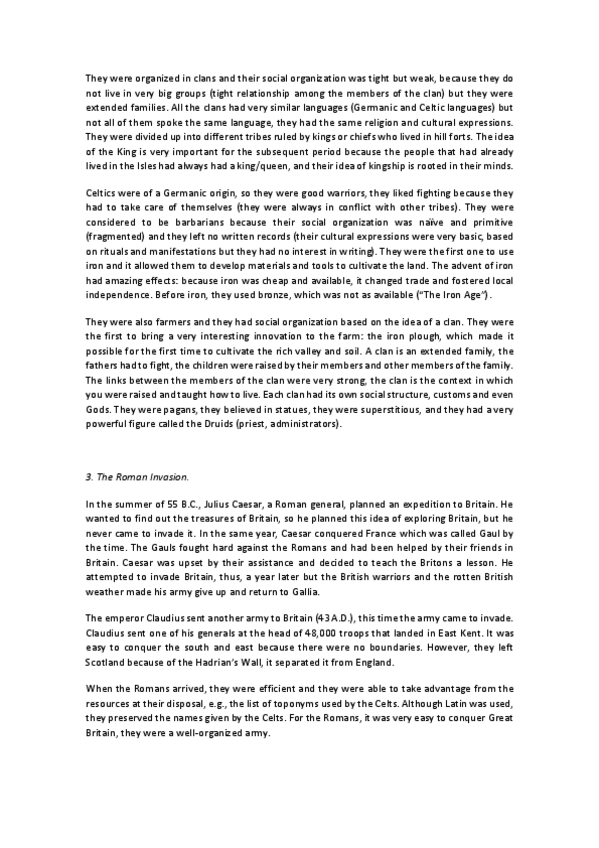 They were organized in clans and their social organization was tight but weak, because they do not live in very big groups (tight relationship among the members of the clan) but they were extended families. All the clans had very similar languages (Germanic and Celtic languages) but not all of them spoke the same language, they had the same religion and cultural expressions. They were divided up into different tribes ruled by kings or chiefs who lived in hill forts. The idea of the King is very important for the subsequent period because the people that had already lived in the Isles had always had a king/queen, and their idea of kingship is rooted in their minds.

Celtics were of a Germanic origin, so they were good warriors, they liked fighting because they had to take care of themselves (they were always in conflict with other tribes). They were considered to be barbarians because their social organization was naïve and primitive (fragmented) and they left no written records (their cultural expressions were very basic, based on rituals and manifestations but they had no interest in writing). They were the first one to use iron and it allowed them to develop materials and tools to cultivate the land. The advent of iron had amazing effects: because iron was cheap and available, it changed trade and fostered local independence. Before iron, they used bronze, which was not as available ("The Iron Age").

They were also farmers and they had social organization based on the idea of a clan. They were the first to bring a very interesting innovation to the farm: the iron plough, which made it possible for the first time to cultivate the rich valley and soil. A clan is an extended family, the fathers had to fight, the children were raised by their members and other members of the family. The links between the members of the clan were very strong, the clan is the context in which you were raised and taught how to live. Each clan had its own social structure, customs and even Gods. They were pagans, they believed in statues, they were superstitious, and they had a very powerful figure called the Druids (priest, administrators).

3. The Roman Invasion.

In the summer of 55 B.C., Julius Caesar, a Roman general, planned an expedition to Britain. He wanted to find out the treasures of Britain, so he planned this idea of exploring Britain, but he never came to invade it. In the same year, Caesar conquered France which was called Gaul by the time. The Gauls fought hard against the Romans and had been helped by their friends in Britain. Caesar was upset by their assistance and decided to teach the Britons a lesson. He attempted to invade Britain, thus, a year later but the British warriors and the rotten British weather made his army give up and return to Gallia.

The emperor Claudius sent another army to Britain (43 A.D.), this time the army came to invade. Claudius sent one of his generals at the head of 48,000 troops that landed in East Kent. It was easy to conquer the south and east because there were no boundaries. However, they left Scotland because of the Hadrian's Wall, it separated it from England.

When the Romans arrived, they were efficient and they were able to take advantage from the resources at their disposal, e.g., the list of toponyms used by the Celts. Although Latin was used, they preserved the names given by the Celts. For the Romans, it was very easy to conquer Great Britain, they were a well-organized army.